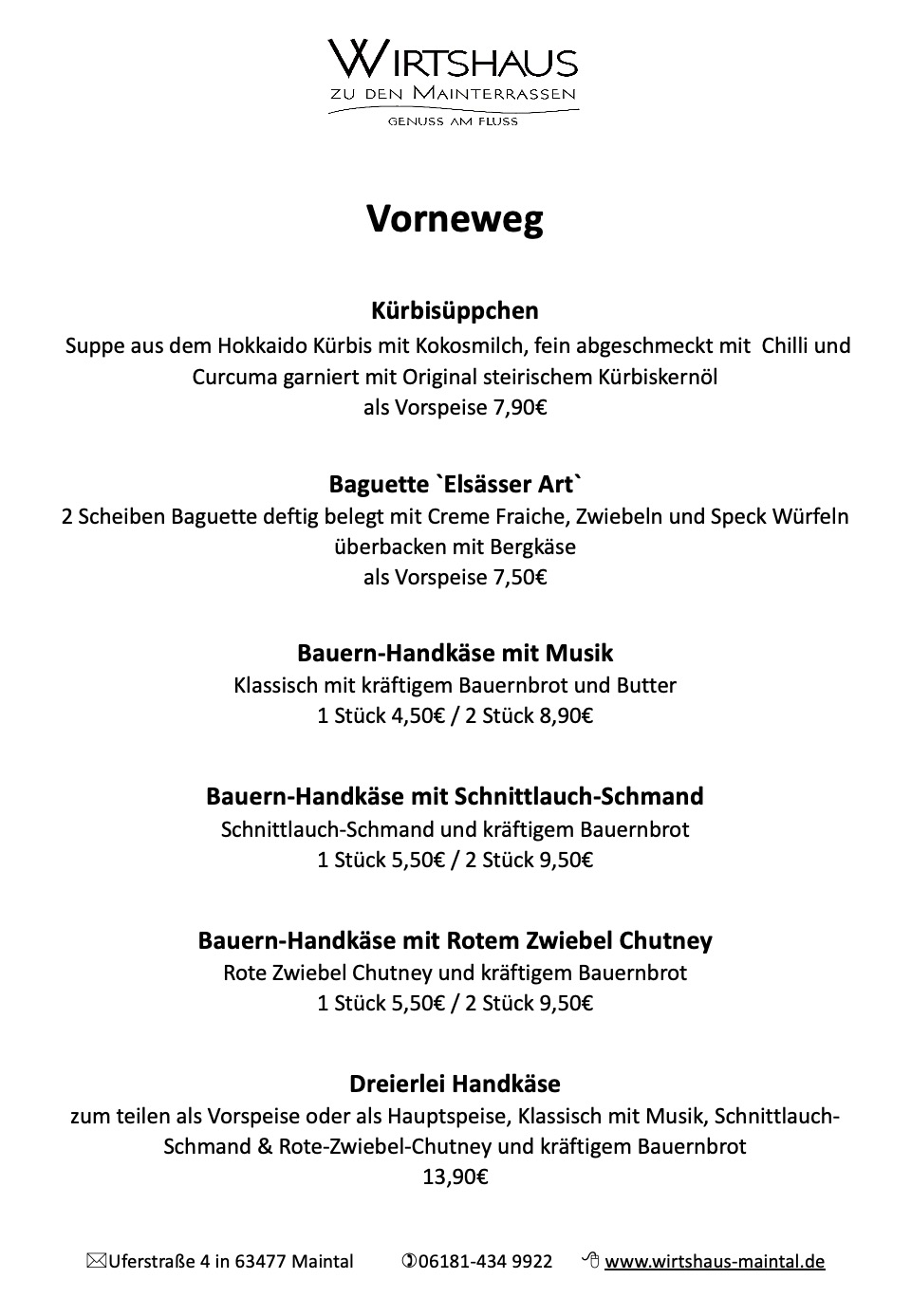 WIRTSHAUS
ZU DEN MAINTERRASSEN
GENUSS AM FLUSS

Vorneweg

Kürbisüppchen
Suppe aus dem Hokkaido Kürbis mit Kokosmilch, fein abgeschmeckt mit Chilli und Curcuma garniert mit Original steirischem Kürbiskernöl
als Vorspeise 7,90€

Baguette `Elsässer Art`
2 Scheiben Baguette deftig belegt mit Creme Fraiche, Zwiebeln und Speck Würfeln überbacken mit Bergkäse
als Vorspeise 7,50€

Bauern-Handkäse mit Musik
Klassisch mit kräftigem Bauernbrot und Butter
1 Stück 4,50€ / 2 Stück 8,90€

Bauern-Handkäse mit Schnittlauch-Schmand
Schnittlauch-Schmand und kräftigem Bauernbrot
1 Stück 5,50€ / 2 Stück 9,50€

Bauern-Handkäse mit Rotem Zwiebel Chutney
Rote Zwiebel Chutney und kräftigem Bauernbrot
1 Stück 5,50€ / 2 Stück 9,50€

Dreierlei Handkäse
zum teilen als Vorspeise oder als Hauptspeise, Klassisch mit Musik, Schnittlauch-Schmand & Rote-Zwiebel-Chutney und kräftigem Bauernbrot
13,90€

Uferstraße 4 in 63477 Maintal 06181-434 9922 www.wirtshaus-maintal.de